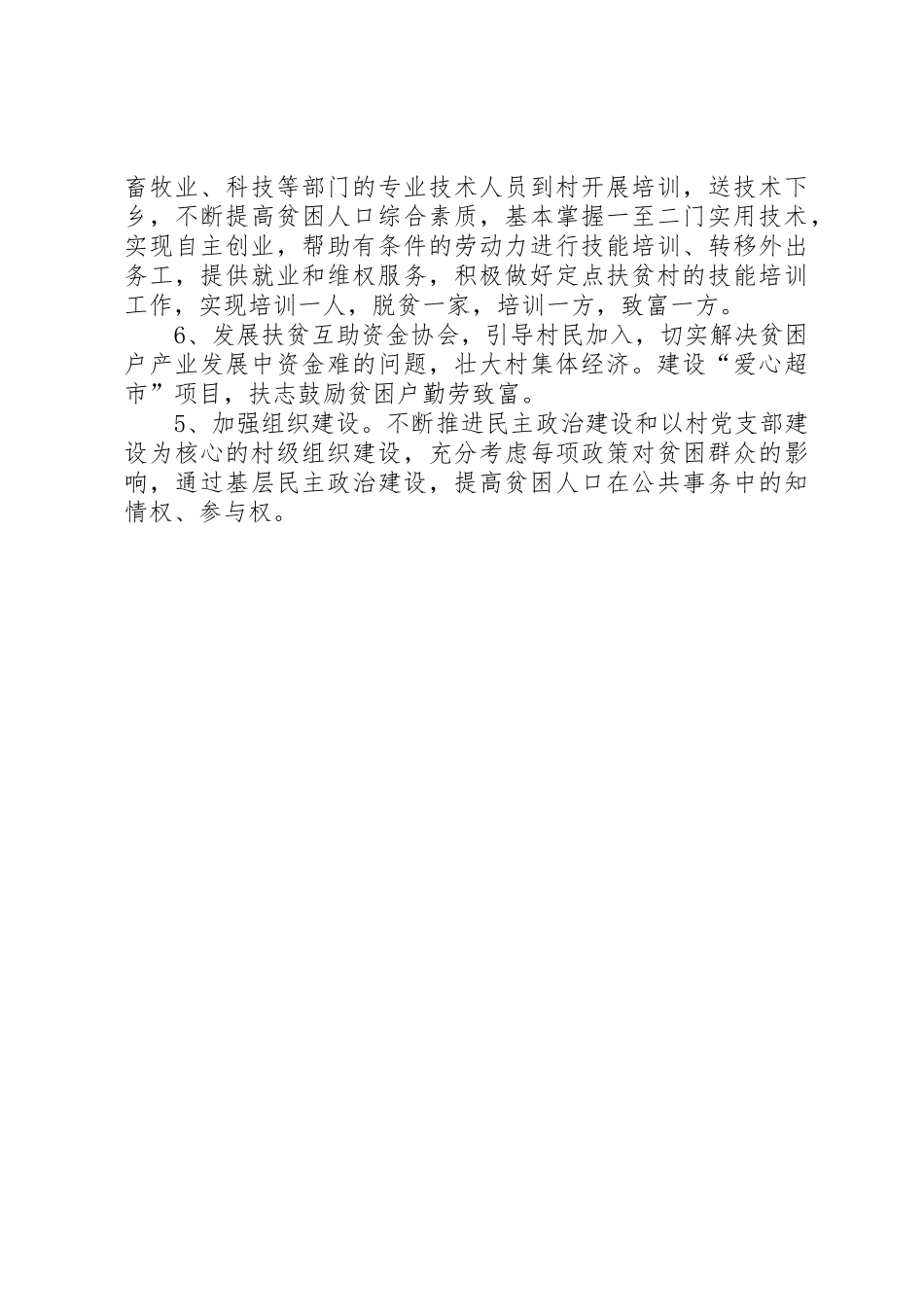 畜牧业、科技等部门的专业技术人员到村开展培训，送技术下乡，不断提高贫困人口综合素质，基本掌握一至二门实用技术，实现自主创业，帮助有条件的劳动力进行技能培训、转移外出务工，提供就业和维权服务，积极做好定点扶贫村的技能培训工作，实现培训一人，脱贫一家，培训一方，致富一方。

6、发展扶贫互助资金协会，引导村民加入，切实解决贫困户产业发展中资金难的问题，壮大村集体经济。建设“爱心超市”项目，扶志鼓励贫困户勤劳致富。

5、加强组织建设。不断推进民主政治建设和以村党支部建设为核心的村级组织建设，充分考虑每项政策对贫困群众的影响，通过基层民主政治建设，提高贫困人口在公共事务中的知情权、参与权。